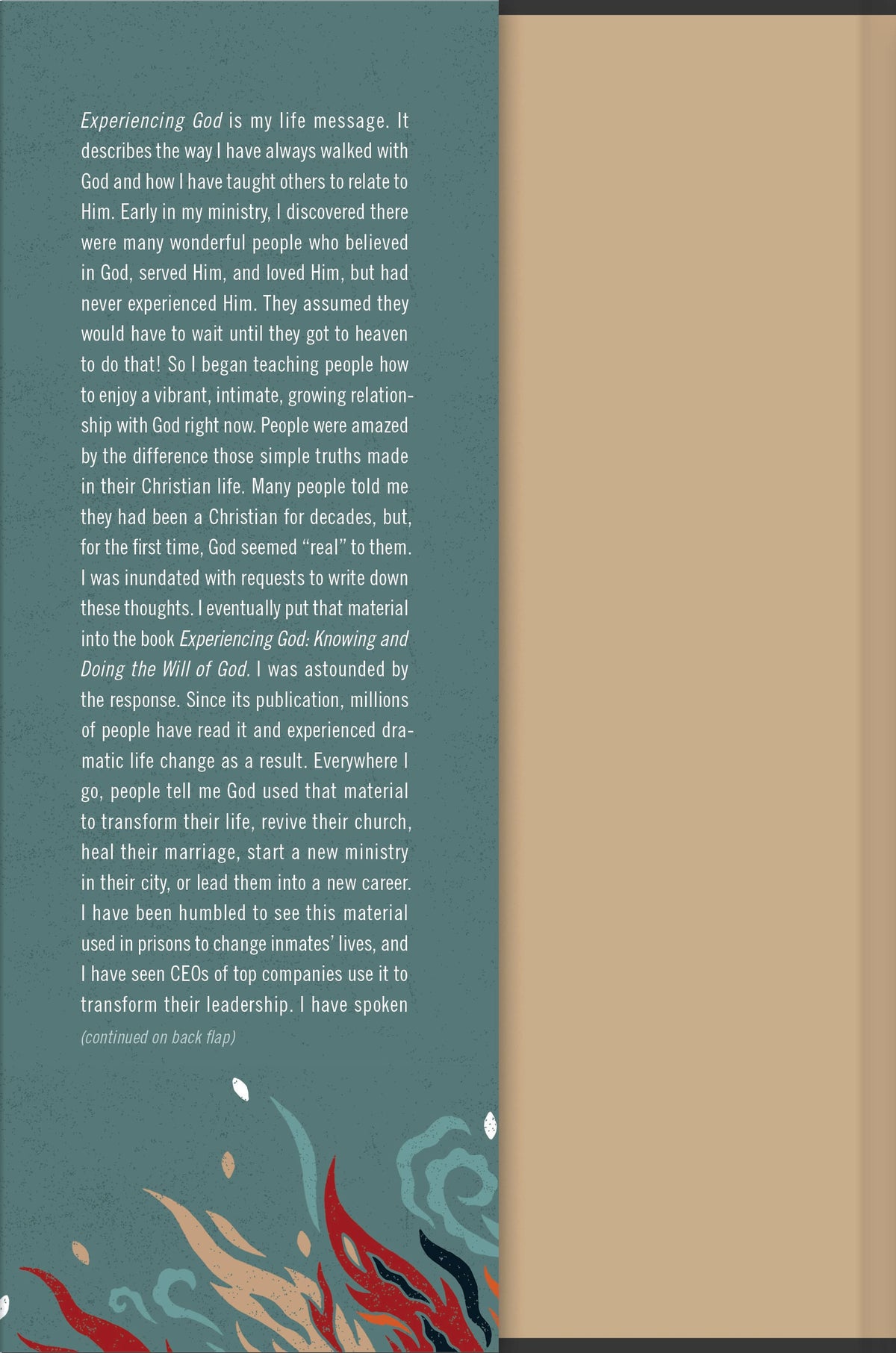 Experiencing God is my life message. It describes the way I have always walked with God and how I have taught others to relate to Him. Early in my ministry, I discovered there were many wonderful people who believed in God, served Him, and loved Him, but had never experienced Him. They assumed they would have to wait until they got to heaven to do that! So I began teaching people how to enjoy a vibrant, intimate, growing relationship with God right now. People were amazed by the difference those simple truths made in their Christian life. Many people told me they had been a Christian for decades, but, for the first time, God seemed "real" to them. I was inundated with requests to write down these thoughts. I eventually put that material into the book Experiencing God: Knowing and Doing the Will of God. I was astounded by the response. Since its publication, millions of people have read it and experienced dramatic life change as a result. Everywhere I go, people tell me God used that material to transform their life, revive their church, heal their marriage, start a new ministry in their city, or lead them into a new career. I have been humbled to see this material used in prisons to change inmates' lives, and I have seen CEOs of top companies use it to transform their leadership. I have spoken

(continued on back flap)